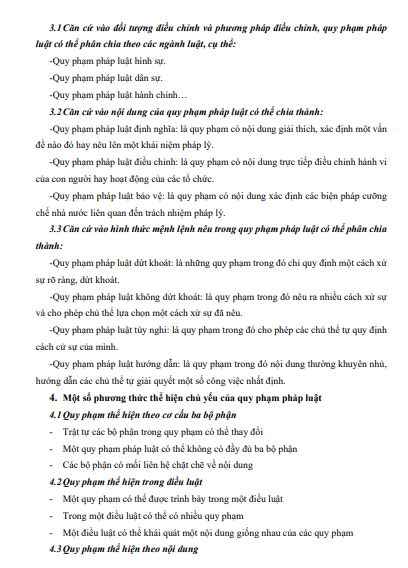 3.1 Căn cứ vào đối tượng điều chỉnh và phương pháp điều chỉnh, quy phạm pháp luật có thể phân chia theo các ngành luật, cụ thể:

-Quy phạm pháp luật hình sự.

-Quy phạm pháp luật dân sự.

-Quy phạm pháp luật hành chính…

3.2 Căn cứ vào nội dung của quy phạm pháp luật có thể chia thành:

-Quy phạm pháp luật định nghĩa: là quy phạm có nội dung giải thích, xác định một vấn đề nào đó hay nêu lên một khái niệm pháp lý.

-Quy phạm pháp luật điều chỉnh: là quy phạm có nội dung trực tiếp điều chỉnh hành vi của con người hay hoạt động của các tổ chức.

-Quy phạm pháp luật bảo vệ: là quy phạm có nội dung xác định các biện pháp cưỡng chế nhà nước liên quan đến trách nhiệm pháp lý.

3.3 Căn cứ vào hình thức mệnh lệnh nêu trong quy phạm pháp luật có thể phân chia thành:

-Quy phạm pháp luật dứt khoát: là những quy phạm trong đó chỉ quy định một cách xử sự rõ ràng, dứt khoát.

-Quy phạm pháp luật không dứt khoát: là quy phạm trong đó nêu ra nhiều cách xử sự và cho phép chủ thể lựa chọn một cách xử sự đã nêu.

-Quy phạm pháp luật tùy nghi: là quy phạm trong đó cho phép các chủ thể tự quy định cách cử sự của mình.

-Quy phạm pháp luật hướng dẫn: là quy phạm trong đó nội dung thường khuyên nhủ, hướng dẫn các chủ thể tự giải quyết một số công việc nhất định.

4. Một số phương thức thể hiện chủ yếu của quy phạm pháp luật

4.1 Quy phạm thể hiện theo cơ cấu ba bộ phận

- Trật tự các bộ phận trong quy phạm có thể thay đổi
- Một quy phạm pháp luật có thể không có đầy đủ ba bộ phận
- Các bộ phận có mối liên hệ chặt chẽ về nội dung

4.2 Quy phạm thể hiện trong điều luật

- Một quy phạm có thể được trình bày trong một điều luật
- Trong một điều luật có thể có nhiều quy phạm
- Một điều luật có thể khái quát một nội dung giống nhau của các quy phạm

4.3 Quy phạm thể hiện theo nội dung